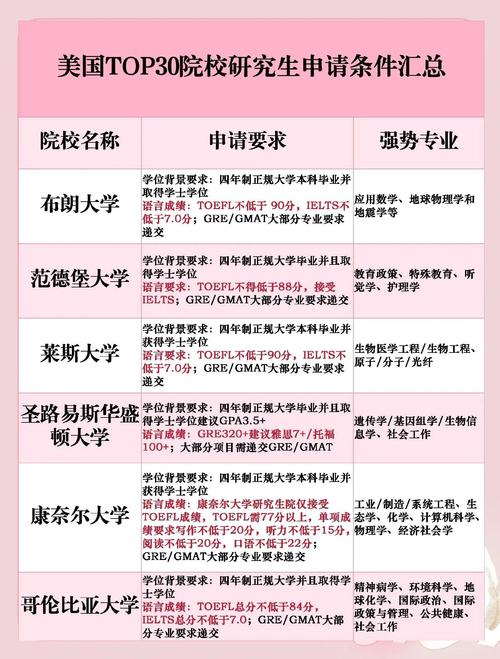 美国TOP30院校研究生申请条件汇总

| 院校名称 | 申请要求 | 强势专业 |
|---|---|---|
| 布朗大学 | 学位背景要求：四年制正规大学本科毕业并取得学士学位 语言成绩：TOEFL不低于 90分，IELTS不低于7.0分；GRE/GMAT大部分专业要求递交 | 应用数学、地球物理学和地震学等 |
| 范德堡大学 | 学位背景要求：四年制正规大学毕业并且取得学士学位 语言要求：TOEFL不得低于88分，接受IELTS；GRE/GMAT大部分专业要求递交 | 教育政策、特殊教育、听觉学、护理学 |
| 莱斯大学 | 学位背景要求：四年制正规大学本科毕业并获得学士学位 语言要求：TOEFL不低于90分，IELTS不低于7.0分；GRE/GMAT大部分专业要求递交 | 生物医学工程/生物工程、原子/分子/光纤 |
| 圣路易斯华盛顿大学 | 学位背景要求：四年制正规大学毕业并且取得学士学位建议GPA3.5+ 语言成绩：GRE320+建议雅思7+/托福100+；大部分项目需递交GRE/GMAT | 遗传学/基因组学/生物信息学、社会工作 |
| 康奈尔大学 | 学位背景要求：四年制正规大学本科毕业并获得学士学位 语言成绩：康奈尔大学研究生院仅接受TOEFL成绩，TOEFL需77分以上，单项成绩要求写作不低于20分，听力不低于15分，阅读不低于20分，口语不低于22分；GRE/GMAT大部分专业要求递交 | 工业/制造/系统工程、生态学、化学、计算机科学、物理学、经济社会学 |
| 哥伦比亚大学 | 学位背景要求：四年制正规大学并且取得学士学位 语言成绩：TOEFL总分不低于84分，IELTS总分不低于7.0；GRE/GMAT大部分专业要求递交 | 精神病学、环境科学、地球化学、国际政治、国际政策与管理、公共健康、社会工作 |